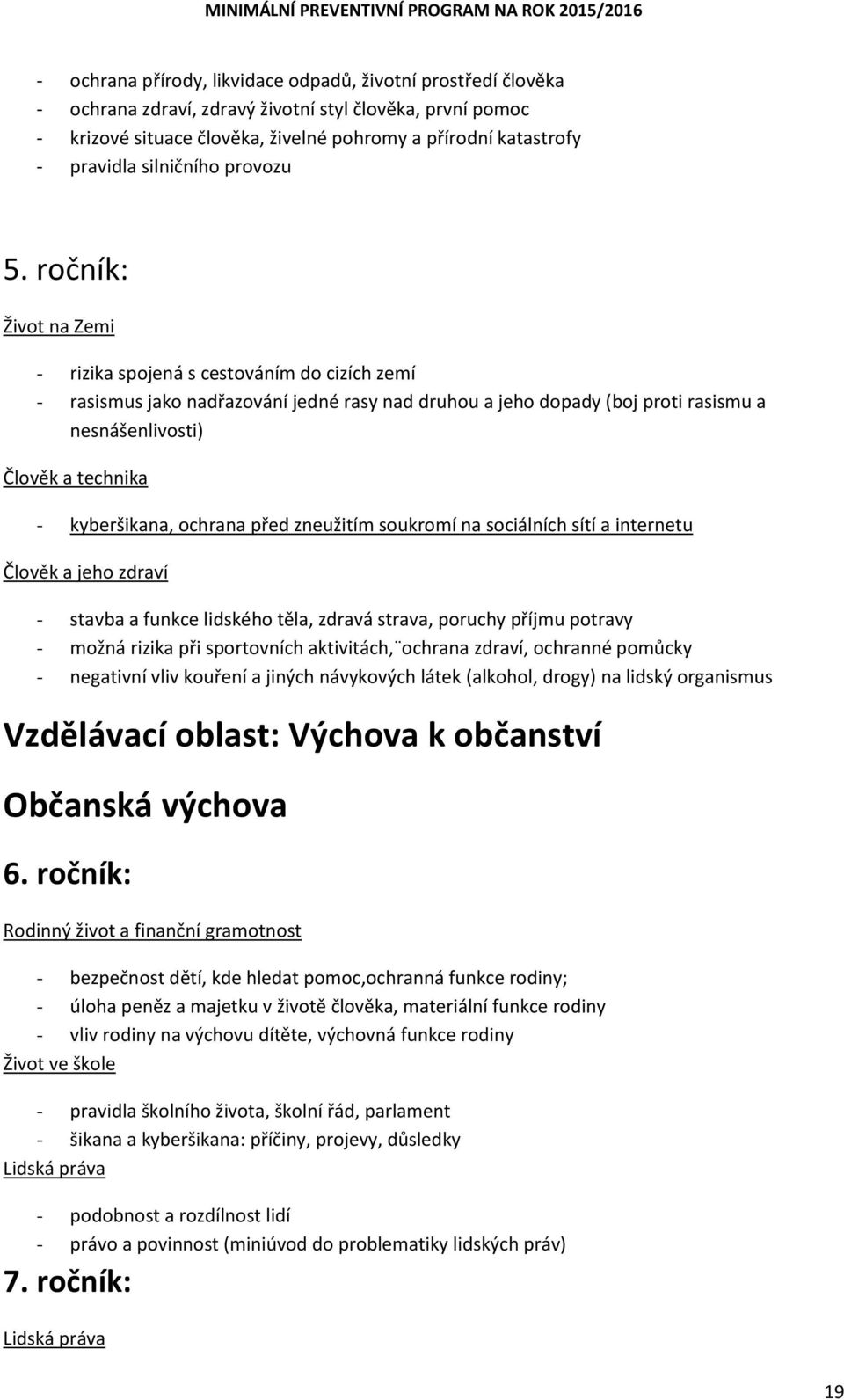 MINIMÁLNÍ PREVENTIVNÍ PROGRAM NA ROK 2015/2016

- ochrana přírody, likvidace odpadů, životní prostředí člověka
- ochrana zdraví, zdravý životní styl člověka, první pomoc
- krizové situace člověka, živelné pohromy a přírodní katastrofy
- pravidla silničního provozu

5. ročník:

Život na Zemi

- rizika spojená s cestováním do cizích zemí
- rasismus jako nadřazování jedné rasy nad druhou a jeho dopady (boj proti rasismu a nesnášenlivosti)

Člověk a technika

- kyberšikana, ochrana před zneužitím soukromí na sociálních sítí a internetu

Člověk a jeho zdraví

- stavba a funkce lidského těla, zdravá strava, poruchy příjmu potravy
- možná rizika při sportovních aktivitách,¨ochrana zdraví, ochranné pomůcky
- negativní vliv kouření a jiných návykových látek (alkohol, drogy) na lidský organismus

Vzdělávací oblast: Výchova k občanství

Občanská výchova

6. ročník:

Rodinný život a finanční gramotnost

- bezpečnost dětí, kde hledat pomoc,ochranná funkce rodiny;
- úloha peněz a majetku v životě člověka, materiální funkce rodiny
- vliv rodiny na výchovu dítěte, výchovná funkce rodiny

Život ve škole

- pravidla školního života, školní řád, parlament
- šikana a kyberšikana: příčiny, projevy, důsledky

Lidská práva

- podobnost a rozdílnost lidí
- právo a povinnost (miniúvod do problematiky lidských práv)

7. ročník:

Lidská práva

19